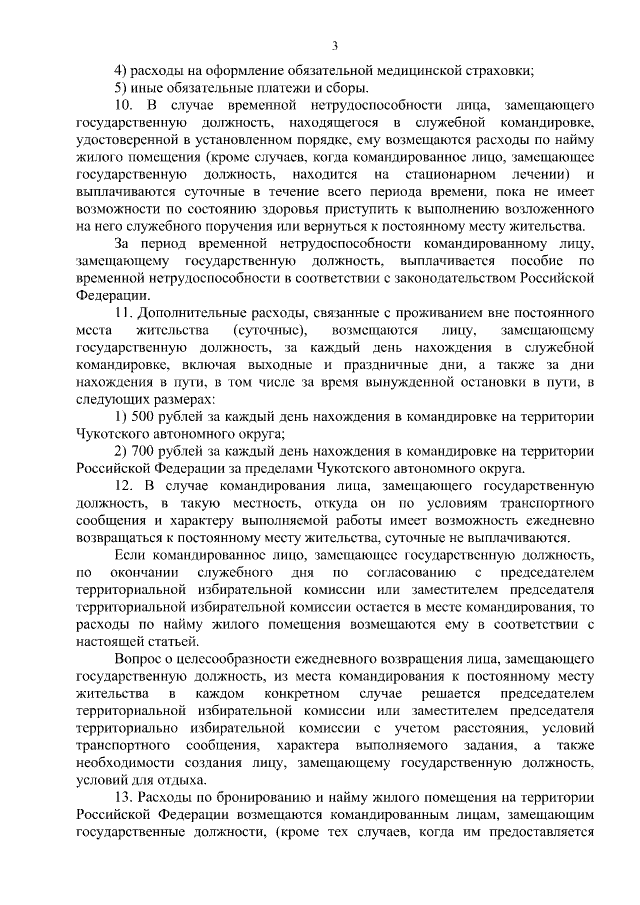 3

4) расходы на оформление обязательной медицинской страховки;

5) иные обязательные платежи и сборы.

10. В случае временной нетрудоспособности лица, замещающего государственную должность, находящегося в служебной командировке, удостоверенной в установленном порядке, ему возмещаются расходы по найму жилого помещения (кроме случаев, когда командированное лицо, замещающее государственную должность, находится на стационарном лечении) и выплачиваются суточные в течение всего периода времени, пока не имеет возможности по состоянию здоровья приступить к выполнению возложенного на него служебного поручения или вернуться к постоянному месту жительства.

За период временной нетрудоспособности командированному лицу, замещающему государственную должность, выплачивается пособие по временной нетрудоспособности в соответствии с законодательством Российской Федерации.

11. Дополнительные расходы, связанные с проживанием вне постоянного места жительства (суточные), возмещаются лицу, замещающему государственную должность, за каждый день нахождения в служебной командировке, включая выходные и праздничные дни, а также за дни нахождения в пути, в том числе за время вынужденной остановки в пути, в следующих размерах:

1) 500 рублей за каждый день нахождения в командировке на территории Чукотского автономного округа;

2) 700 рублей за каждый день нахождения в командировке на территории Российской Федерации за пределами Чукотского автономного округа.

12. В случае командирования лица, замещающего государственную должность, в такую местность, откуда он по условиям транспортного сообщения и характеру выполняемой работы имеет возможность ежедневно возвращаться к постоянному месту жительства, суточные не выплачиваются.

Если командированное лицо, замещающее государственную должность, по окончании служебного дня по согласованию с председателем территориальной избирательной комиссии или заместителем председателя территориальной избирательной комиссии остается в месте командирования, то расходы по найму жилого помещения возмещаются ему в соответствии с настоящей статьей.

Вопрос о целесообразности ежедневного возвращения лица, замещающего государственную должность, из места командирования к постоянному месту жительства в каждом конкретном случае решается председателем территориальной избирательной комиссии или заместителем председателя территориально избирательной комиссии с учетом расстояния, условий транспортного сообщения, характера выполняемого задания, а также необходимости создания лицу, замещающему государственную должность, условий для отдыха.

13. Расходы по бронированию и найму жилого помещения на территории Российской Федерации возмещаются командированным лицам, замещающим государственные должности, (кроме тех случаев, когда им предоставляется